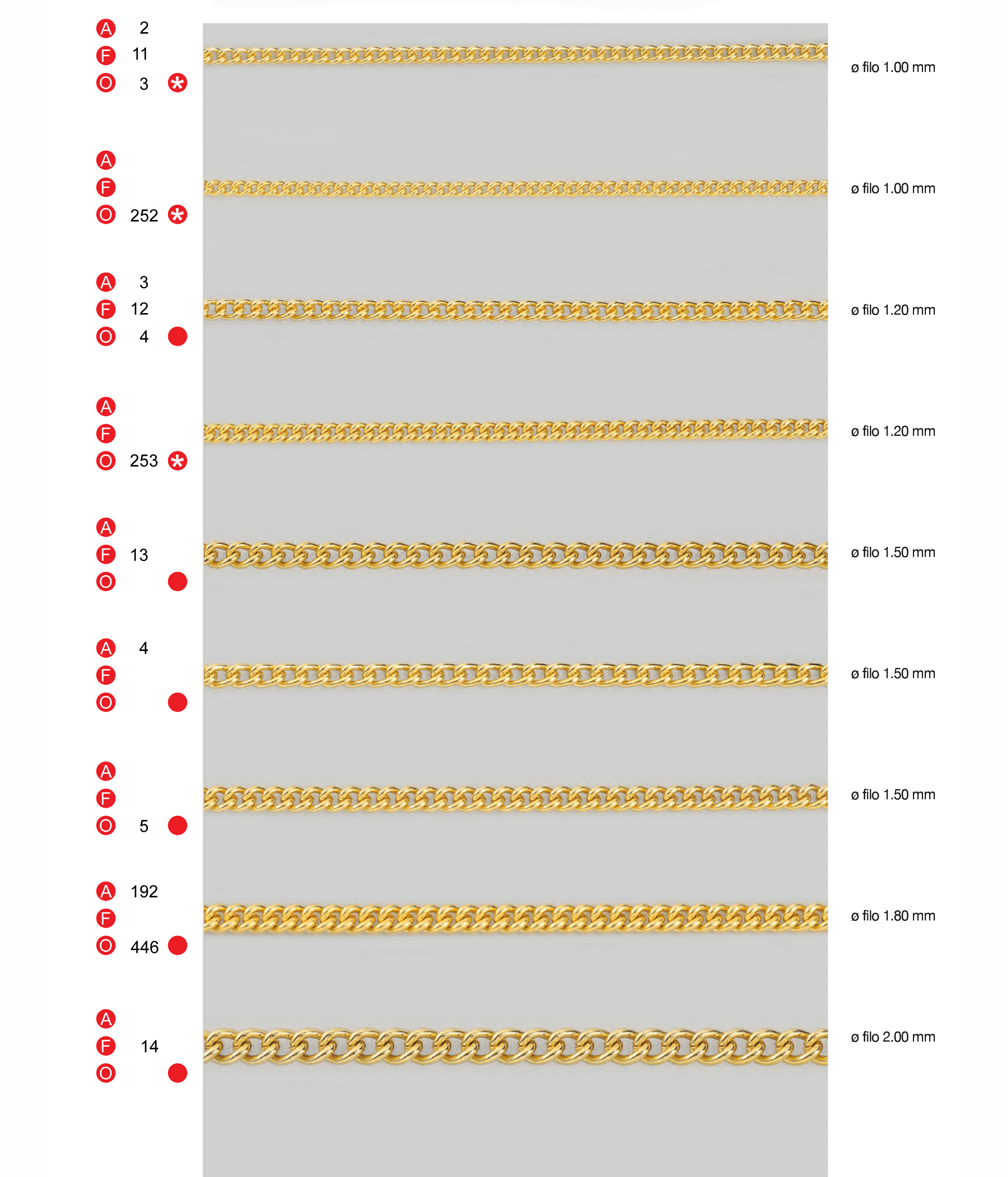 A 2
F 11
O 3 *

ø filo 1.00 mm

A
F
O 252 *

ø filo 1.00 mm

A 3
F 12
O 4

ø filo 1.20 mm

A
F
O 253 *

ø filo 1.20 mm

A
F 13
O

ø filo 1.50 mm

A 4
F
O

ø filo 1.50 mm

A
F
O 5

ø filo 1.50 mm

A 192
F
O 446

ø filo 1.80 mm

A
F 14
O

ø filo 2.00 mm